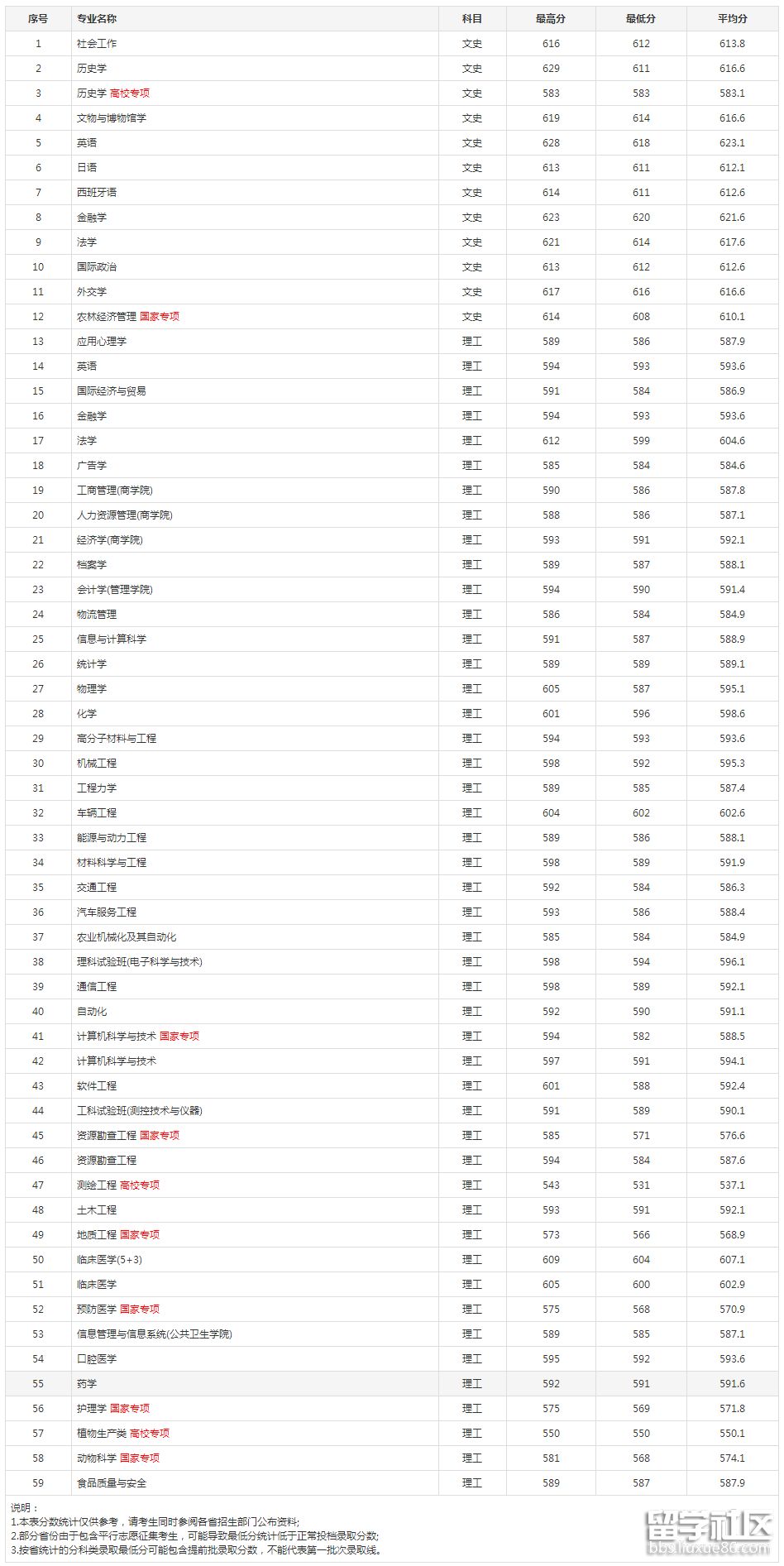 | 序号 | 专业名称 | 科目 | 最高分 | 最低分 | 平均分 |
|---|---|---|---|---|---|
| 1 | 社会工作 | 文史 | 616 | 612 | 613.8 |
| 2 | 历史学 | 文史 | 629 | 611 | 616.6 |
| 3 | 历史学 高校专项 | 文史 | 583 | 583 | 583.1 |
| 4 | 文物与博物馆学 | 文史 | 619 | 614 | 616.6 |
| 5 | 英语 | 文史 | 628 | 618 | 623.1 |
| 6 | 日语 | 文史 | 613 | 611 | 612.1 |
| 7 | 西班牙语 | 文史 | 614 | 611 | 612.6 |
| 8 | 金融学 | 文史 | 623 | 620 | 621.6 |
| 9 | 法学 | 文史 | 621 | 614 | 617.6 |
| 10 | 国际政治 | 文史 | 613 | 612 | 612.6 |
| 11 | 外交学 | 文史 | 617 | 616 | 616.6 |
| 12 | 农林经济管理 国家专项 | 文史 | 614 | 608 | 610.1 |
| 13 | 应用心理学 | 理工 | 589 | 586 | 587.9 |
| 14 | 英语 | 理工 | 594 | 593 | 593.6 |
| 15 | 国际经济与贸易 | 理工 | 591 | 584 | 586.9 |
| 16 | 金融学 | 理工 | 594 | 593 | 593.6 |
| 17 | 法学 | 理工 | 612 | 599 | 604.6 |
| 18 | 广告学 | 理工 | 585 | 584 | 584.6 |
| 19 | 工商管理(商学院) | 理工 | 590 | 586 | 587.8 |
| 20 | 人力资源管理(商学院) | 理工 | 588 | 586 | 587.1 |
| 21 | 经济学(商学院) | 理工 | 593 | 591 | 592.1 |
| 22 | 档案学 | 理工 | 589 | 587 | 588.1 |
| 23 | 会计学(管理学院) | 理工 | 594 | 590 | 591.4 |
| 24 | 物流管理 | 理工 | 586 | 584 | 584.9 |
| 25 | 信息与计算科学 | 理工 | 591 | 587 | 588.9 |
| 26 | 统计学 | 理工 | 589 | 589 | 589.1 |
| 27 | 物理学 | 理工 | 605 | 587 | 595.1 |
| 28 | 化学 | 理工 | 601 | 596 | 598.6 |
| 29 | 高分子材料与工程 | 理工 | 594 | 593 | 593.6 |
| 30 | 机械工程 | 理工 | 598 | 592 | 595.3 |
| 31 | 工程力学 | 理工 | 589 | 585 | 587.4 |
| 32 | 车辆工程 | 理工 | 604 | 602 | 602.6 |
| 33 | 能源与动力工程 | 理工 | 589 | 586 | 588.1 |
| 34 | 材料科学与工程 | 理工 | 598 | 589 | 591.9 |
| 35 | 交通工程 | 理工 | 592 | 584 | 586.3 |
| 36 | 汽车服务工程 | 理工 | 593 | 586 | 588.4 |
| 37 | 农业机械化及其自动化 | 理工 | 585 | 584 | 584.9 |
| 38 | 理科试验班(电子科学与技术) | 理工 | 598 | 594 | 596.1 |
| 39 | 通信工程 | 理工 | 598 | 589 | 592.1 |
| 40 | 自动化 | 理工 | 592 | 590 | 591.1 |
| 41 | 计算机科学与技术 国家专项 | 理工 | 594 | 582 | 588.5 |
| 42 | 计算机科学与技术 | 理工 | 597 | 591 | 594.1 |
| 43 | 软件工程 | 理工 | 601 | 588 | 592.4 |
| 44 | 工科试验班(测控技术与仪器) | 理工 | 591 | 589 | 590.1 |
| 45 | 资源勘查工程 国家专项 | 理工 | 585 | 571 | 576.6 |
| 46 | 资源勘查工程 | 理工 | 594 | 584 | 587.6 |
| 47 | 测绘工程 高校专项 | 理工 | 543 | 531 | 537.1 |
| 48 | 土木工程 | 理工 | 593 | 591 | 592.1 |
| 49 | 地质工程 国家专项 | 理工 | 573 | 566 | 568.9 |
| 50 | 临床医学(5+3) | 理工 | 609 | 604 | 607.1 |
| 51 | 临床医学 | 理工 | 605 | 600 | 602.9 |
| 52 | 预防医学 国家专项 | 理工 | 575 | 568 | 570.9 |
| 53 | 信息管理与信息系统(公共卫生学院) | 理工 | 589 | 585 | 587.1 |
| 54 | 口腔医学 | 理工 | 595 | 592 | 593.6 |
| 55 | 药学 | 理工 | 592 | 591 | 591.6 |
| 56 | 护理学 国家专项 | 理工 | 575 | 569 | 571.8 |
| 57 | 植物生产类 高校专项 | 理工 | 550 | 550 | 550.1 |
| 58 | 动物科学 国家专项 | 理工 | 581 | 568 | 574.1 |
| 59 | 食品质量与安全 | 理工 | 589 | 587 | 587.9 |

说明：
1.本表分数统计仅供参考，请考生同时参阅各省招生部门公布资料;
2.部分省份由于包含平行志愿征集考生，可能导致最低分统计低于正常投档录取分数;
3.按省统计的分科类录取最低分可能包含提前批录取分数，不能代表第一批次录取线。

留学社区
bbs.liuxue86.com